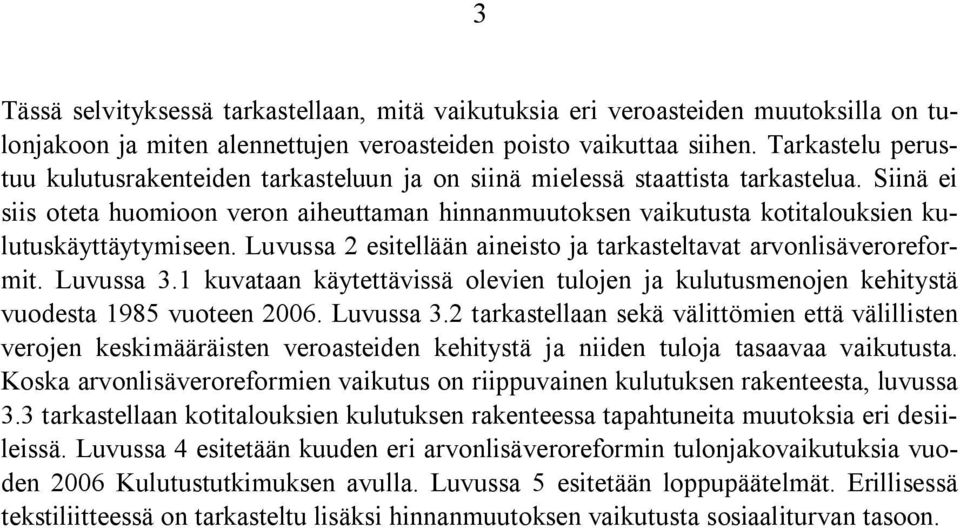 3

Tässä selvityksessä tarkastellaan, mitä vaikutuksia eri veroasteiden muutoksilla on tulonjakoon ja miten alennettujen veroasteiden poisto vaikuttaa siihen. Tarkastelu perustuu kulutusrakenteiden tarkasteluun ja on siinä mielessä staattista tarkastelua. Siinä ei siis oteta huomioon veron aiheuttaman hinnanmuutoksen vaikutusta kotitalouksien kulutuskäyttäytymiseen. Luvussa 2 esitellään aineisto ja tarkasteltavat arvonlisäveroreformit. Luvussa 3.1 kuvataan käytettävissä olevien tulojen ja kulutusmenojen kehitystä vuodesta 1985 vuoteen 2006. Luvussa 3.2 tarkastellaan sekä välittömien että välillisten verojen keskimääräisten veroasteiden kehitystä ja niiden tuloja tasaavaa vaikutusta. Koska arvonlisäveroreformien vaikutus on riippuvainen kulutuksen rakenteesta, luvussa 3.3 tarkastellaan kotitalouksien kulutuksen rakenteessa tapahtuneita muutoksia eri desiileissä. Luvussa 4 esitetään kuuden eri arvonlisäveroreformin tulonjakovaikutuksia vuoden 2006 Kulutustutkimuksen avulla. Luvussa 5 esitetään loppupäätelmät. Erillisessä tekstiliitteessä on tarkasteltu lisäksi hinnanmuutoksen vaikutusta sosiaaliturvan tasoon.